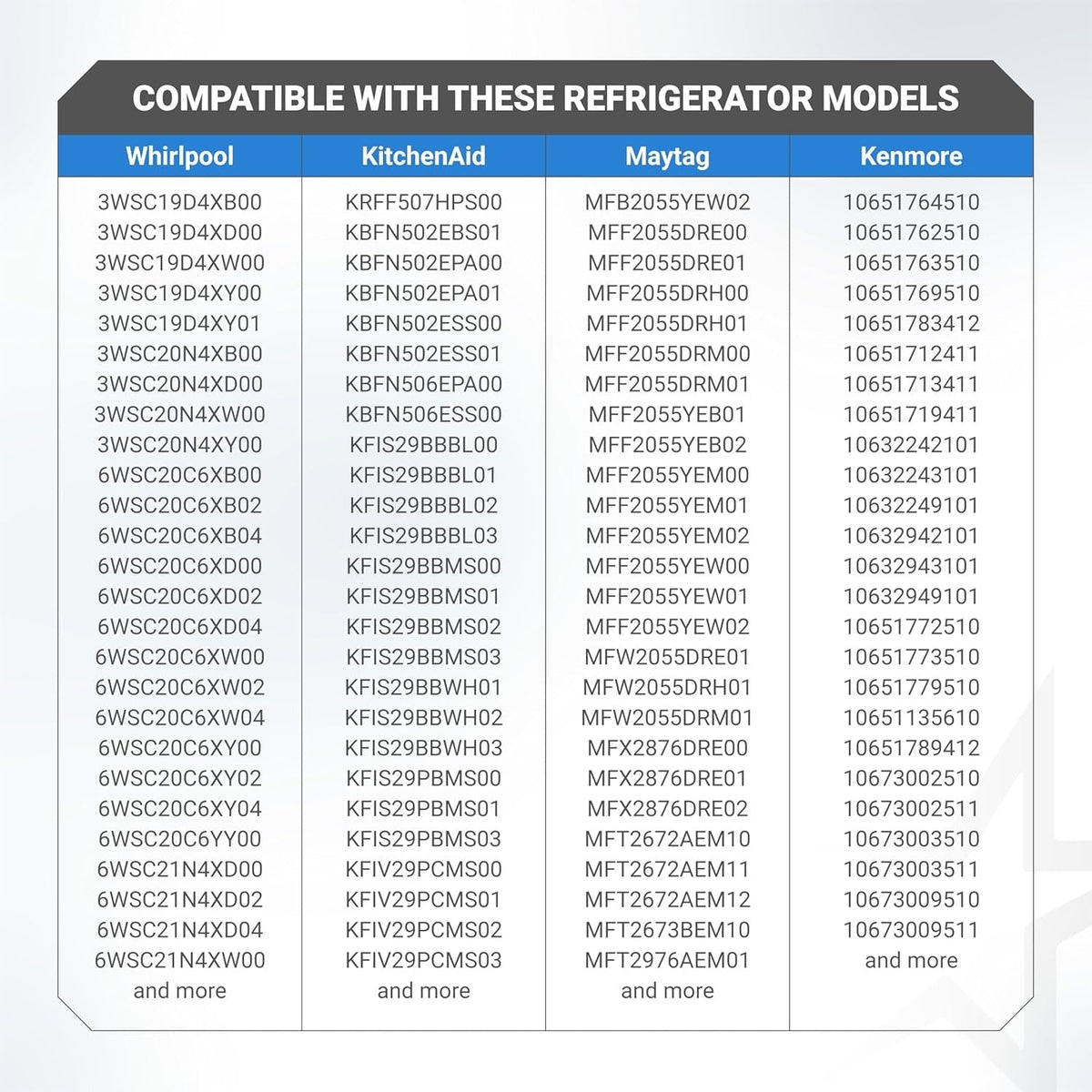 COMPATIBLE WITH THESE REFRIGERATOR MODELS

| Whirlpool | KitchenAid | Maytag | Kenmore |
|---|---|---|---|
| 3WSC19D4XB00 | KRFF507HPS00 | MFB2055YEW02 | 10651764510 |
| 3WSC19D4XD00 | KBFN502EBS01 | MFF2055DRE00 | 10651762510 |
| 3WSC19D4XW00 | KBFN502EPA00 | MFF2055DRE01 | 10651763510 |
| 3WSC19D4XY00 | KBFN502EPA01 | MFF2055DRH00 | 10651769510 |
| 3WSC19D4XY01 | KBFN502ESS00 | MFF2055DRH01 | 10651783412 |
| 3WSC20N4XB00 | KBFN502ESS01 | MFF2055DRM00 | 10651712411 |
| 3WSC20N4XD00 | KBFN506EPA00 | MFF2055DRM01 | 10651713411 |
| 3WSC20N4XW00 | KBFN506ESS00 | MFF2055YEB01 | 10651719411 |
| 3WSC20N4XY00 | KFIS29BBBL00 | MFF2055YEB02 | 10632242101 |
| 6WSC20C6XB00 | KFIS29BBBL01 | MFF2055YEM00 | 10632243101 |
| 6WSC20C6XB02 | KFIS29BBBL02 | MFF2055YEM01 | 10632249101 |
| 6WSC20C6XB04 | KFIS29BBBL03 | MFF2055YEM02 | 10632942101 |
| 6WSC20C6XD00 | KFIS29BBMS00 | MFF2055YEW00 | 10632943101 |
| 6WSC20C6XD02 | KFIS29BBMS01 | MFF2055YEW01 | 10632949101 |
| 6WSC20C6XD04 | KFIS29BBMS02 | MFF2055YEW02 | 10651772510 |
| 6WSC20C6XW00 | KFIS29BBMS03 | MFW2055DRE01 | 10651773510 |
| 6WSC20C6XW02 | KFIS29BBWH01 | MFW2055DRH01 | 10651779510 |
| 6WSC20C6XW04 | KFIS29BBWH02 | MFW2055DRM01 | 10651135610 |
| 6WSC20C6XY00 | KFIS29BBWH03 | MFX2876DRE00 | 10651789412 |
| 6WSC20C6XY02 | KFIS29PBMS00 | MFX2876DRE01 | 10673002510 |
| 6WSC20C6XY04 | KFIS29PBMS01 | MFX2876DRE02 | 10673002511 |
| 6WSC20C6YY00 | KFIS29PBMS03 | MFT2672AEM10 | 10673003510 |
| 6WSC21N4XD00 | KFIV29PCMS00 | MFT2672AEM11 | 10673003511 |
| 6WSC21N4XD02 | KFIV29PCMS01 | MFT2672AEM12 | 10673009510 |
| 6WSC21N4XD04 | KFIV29PCMS02 | MFT2673BEM10 | 10673009511 |
| 6WSC21N4XW00 | KFIV29PCMS03 | MFT2976AEM01 | and more |
| and more | and more | and more | |